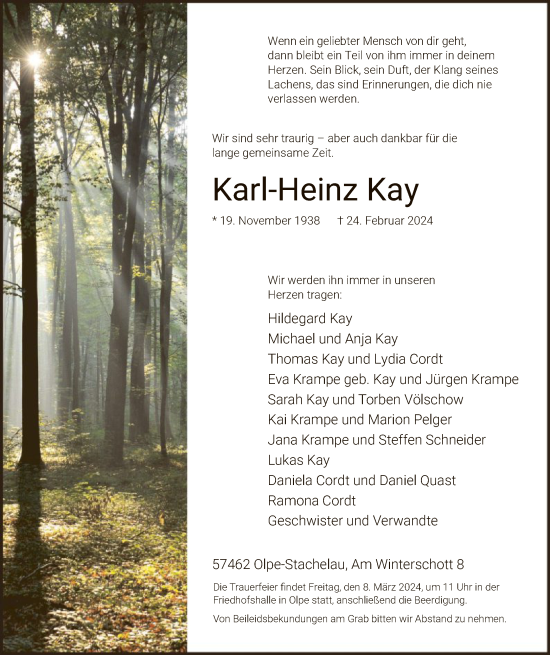 Wenn ein geliebter Mensch von dir geht, dann bleibt ein Teil von ihm immer in deinem Herzen. Sein Blick, sein Duft, der Klang seines Lachens, das sind Erinnerungen, die dich nie verlassen werden.

Wir sind sehr traurig – aber auch dankbar für die lange gemeinsame Zeit.

Karl-Heinz Kay

* 19. November 1938 † 24. Februar 2024

Wir werden ihn immer in unseren Herzen tragen:

Hildegard Kay
Michael und Anja Kay
Thomas Kay und Lydia Cordt
Eva Krampe geb. Kay und Jürgen Krampe
Sarah Kay und Torben Völschow
Kai Krampe und Marion Pelger
Jana Krampe und Steffen Schneider
Lukas Kay
Daniela Cordt und Daniel Quast
Ramona Cordt
Geschwister und Verwandte

57462 Olpe-Stachelau, Am Winterschott 8

Die Trauerfeier findet Freitag, den 8. März 2024, um 11 Uhr in der Friedhofshalle in Olpe statt, anschließend die Beerdigung.

Von Beileidsbekundungen am Grab bitten wir Abstand zu nehmen.